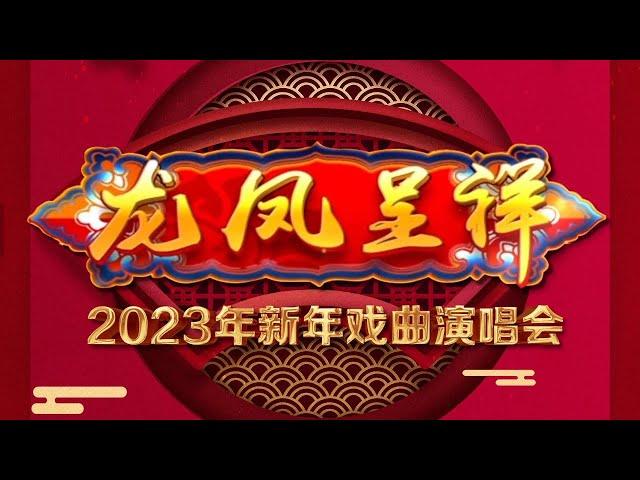 龙凤呈祥

2023年新年戏曲演唱会